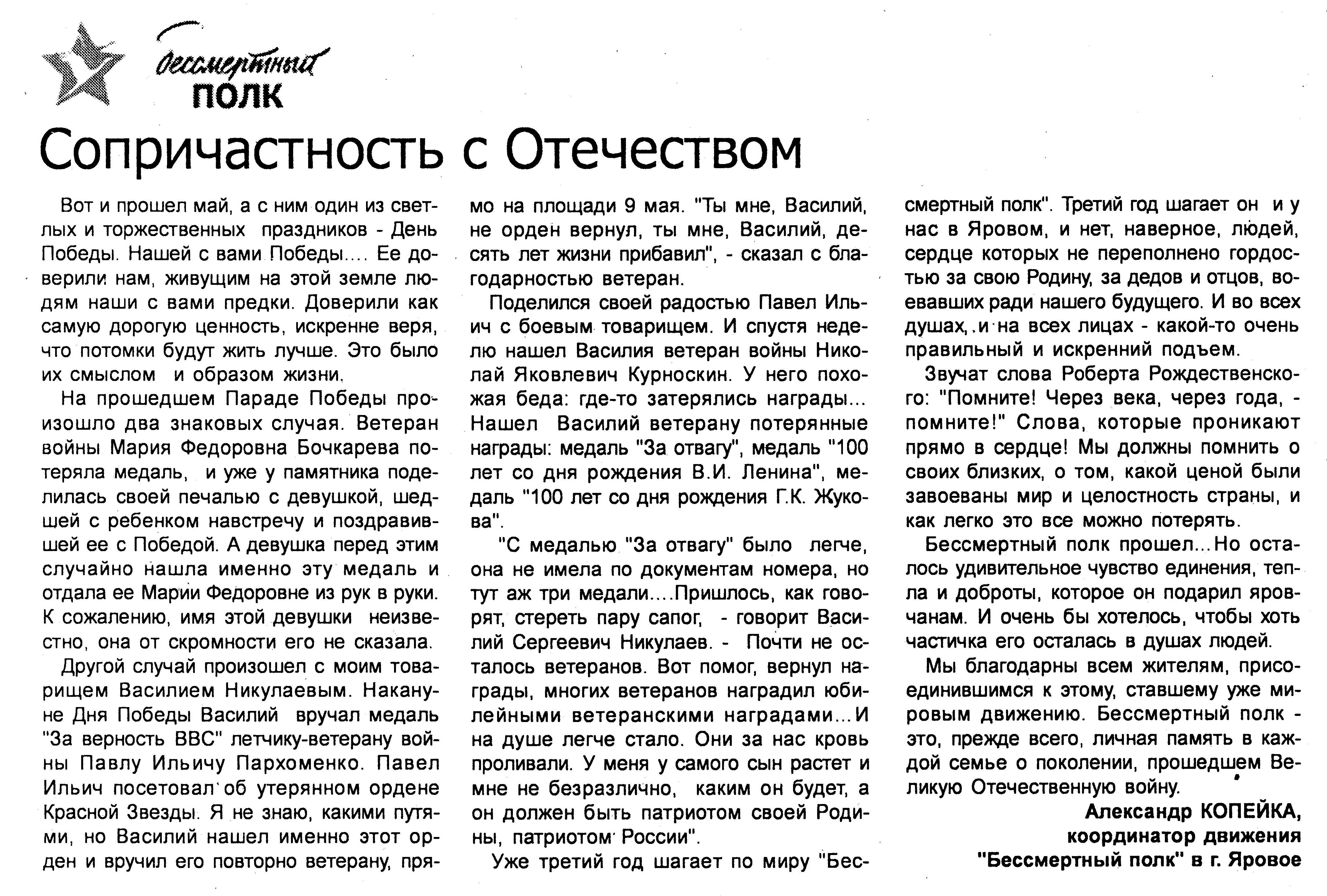 бессмертный
ПОЛК

Сопричастность с Отечеством

Вот и прошел май, а с ним один из светлых и торжественных праздников - День Победы. Нашей с вами Победы.... Ее доверили нам, живущим на этой земле людям наши с вами предки. Доверили как самую дорогую ценность, искренне веря, что потомки будут жить лучше. Это было их смыслом и образом жизни.

На прошедшем Параде Победы произошло два знаковых случая. Ветеран войны Мария Федоровна Бочкарева потеряла медаль, и уже у памятника поделилась своей печалью с девушкой, шедшей с ребенком навстречу и поздравившей ее с Победой. А девушка перед этим случайно нашла именно эту медаль и отдала ее Марии Федоровне из рук в руки. К сожалению, имя этой девушки неизвестно, она от скромности его не сказала.

Другой случай произошел с моим товарищем Василием Никулаевым. Накануне Дня Победы Василий вручал медаль "За верность ВВС" летчику-ветерану войны Павлу Ильичу Пархоменко. Павел Ильич посетовал об утерянном ордене Красной Звезды. Я не знаю, какими путями, но Василий нашел именно этот орден и вручил его повторно ветерану, прямо на площади 9 мая. "Ты мне, Василий, не орден вернул, ты мне, Василий, десять лет жизни прибавил", - сказал с благодарностью ветеран.

Поделился своей радостью Павел Ильич с боевым товарищем. И спустя неделю нашел Василия ветеран войны Николай Яковлевич Курноскин. У него похожая беда: где-то затерялись награды... Нашел Василий ветерану потерянные награды: медаль "За отвагу", медаль "100 лет со дня рождения В.И. Ленина", медаль "100 лет со дня рождения Г.К. Жукова".

"С медалью "За отвагу" было легче, она не имела по документам номера, но тут аж три медали....Пришлось, как говорят, стереть пару сапог, - говорит Василий Сергеевич Никулаев. - Почти не осталось ветеранов. Вот помог, вернул награды, многих ветеранов наградил юбилейными ветеранскими наградами...И на душе легче стало. Они за нас кровь проливали. У меня у самого сын растет и мне не безразлично, каким он будет, а он должен быть патриотом своей Родины, патриотом России".

Уже третий год шагает по миру "Бессмертный полк". Третий год шагает он и у нас в Яровом, и нет, наверное, людей, сердце которых не переполнено гордостью за свою Родину, за дедов и отцов, воевавших ради нашего будущего. И во всех душах, и на всех лицах - какой-то очень правильный и искренний подъем.

Звучат слова Роберта Рождественского: "Помните! Через века, через года, - помните!" Слова, которые проникают прямо в сердце! Мы должны помнить о своих близких, о том, какой ценой были завоеваны мир и целостность страны, и как легко это все можно потерять.

Бессмертный полк прошел...Но осталось удивительное чувство единения, тепла и доброты, которое он подарил яровчанам. И очень бы хотелось, чтобы хоть частичка его осталась в душах людей.

Мы благодарны всем жителям, присоединившимся к этому, ставшему уже мировым движению. Бессмертный полк - это, прежде всего, личная память в каждой семье о поколении, прошедшем Великую Отечественную войну.

Александр КОПЕЙКА,
координатор движения
"Бессмертный полк" в г. Яровое